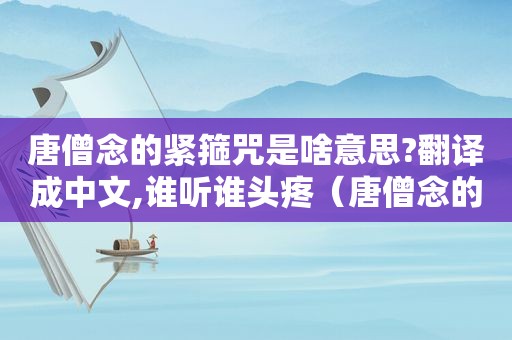 唐僧念的紧箍咒是啥意思?翻译成中文,谁听谁头疼（唐僧念的